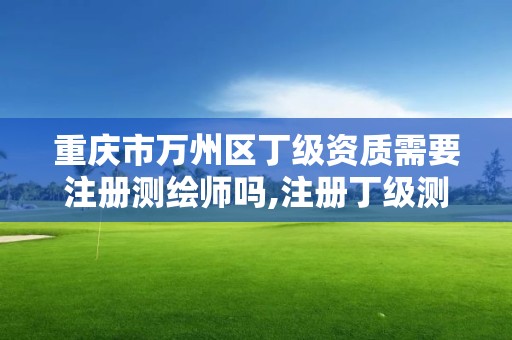 重庆市万州区丁级资质需要注册测绘师吗,注册丁级测